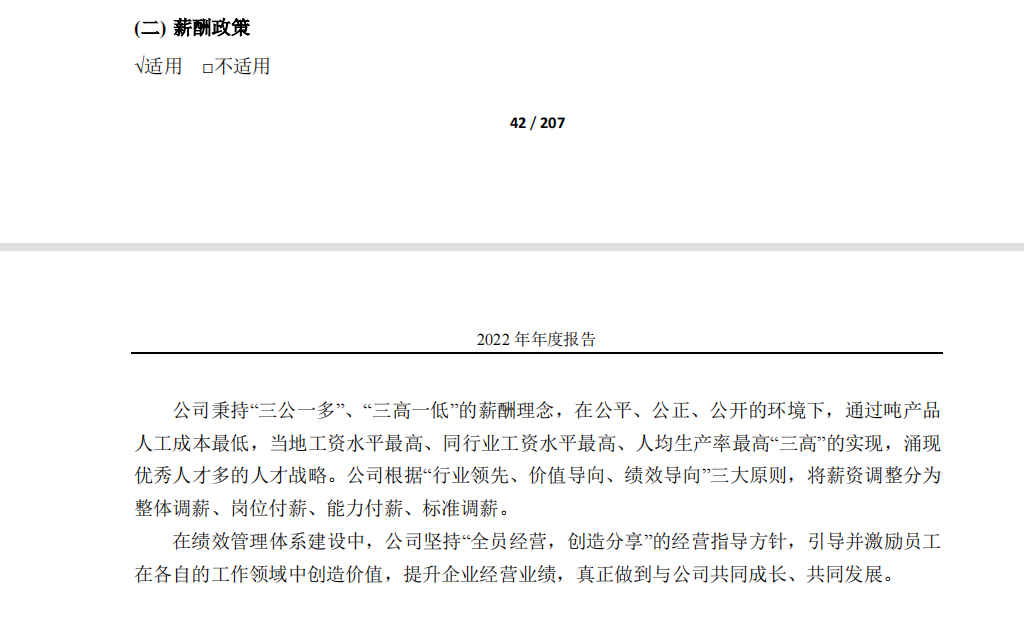 (二) 薪酬政策

√适用 □不适用

42 / 207

2022 年年度报告

公司秉持“三公一多”、“三高一低”的薪酬理念，在公平、公正、公开的环境下，通过吨产品人工成本最低，当地工资水平最高、同行业工资水平最高、人均生产率最高“三高”的实现，涌现优秀人才多的人才战略。公司根据“行业领先、价值导向、绩效导向”三大原则，将薪资调整分为整体调薪、岗位付薪、能力付薪、标准调薪。

在绩效管理体系建设中，公司坚持“全员经营，创造分享”的经营指导方针，引导并激励员工在各自的工作领域中创造价值，提升企业经营业绩，真正做到与公司共同成长、共同发展。